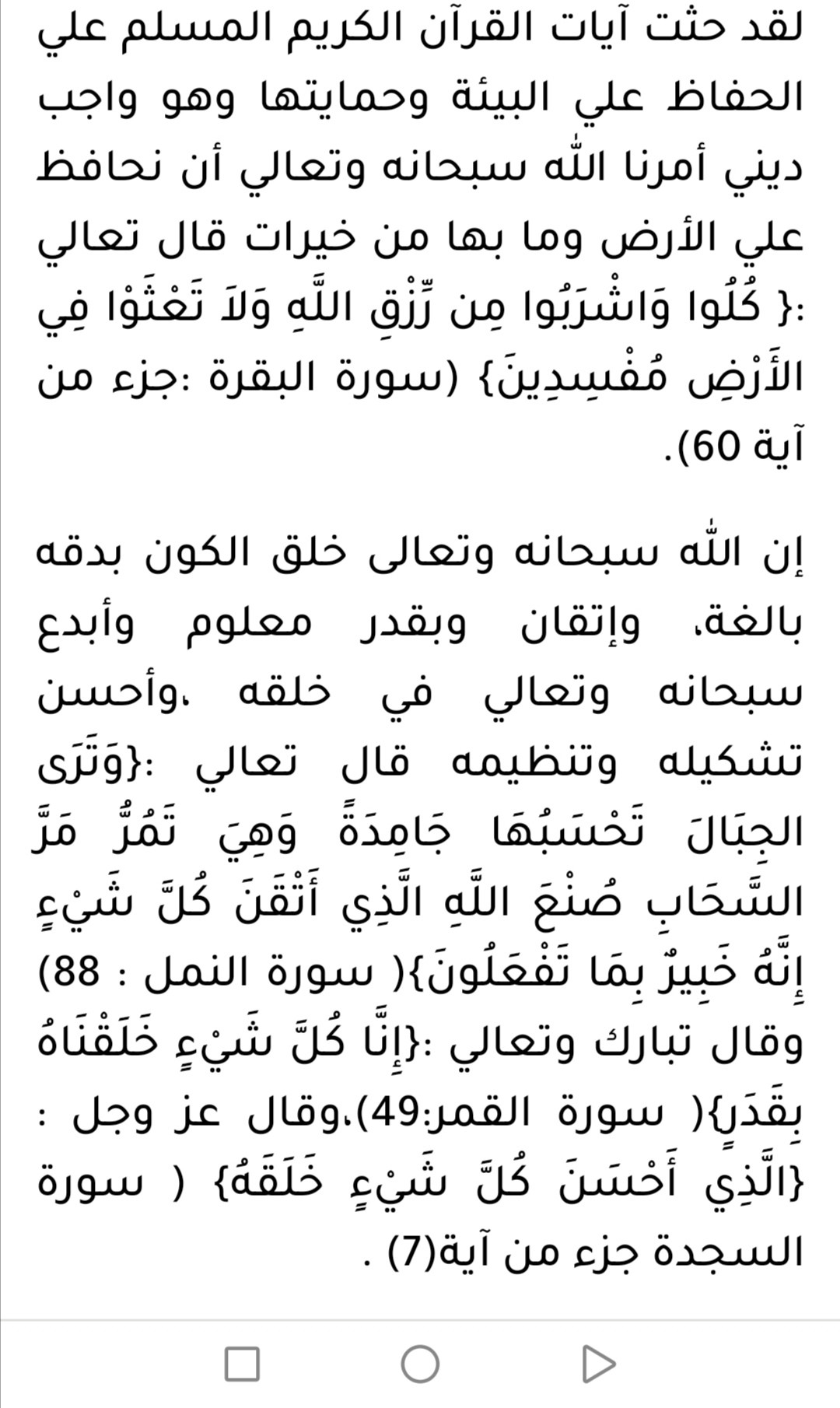 لقد حثت آيات القرآن الكريم المسلم علي الحفاظ علي البيئة وحمايتها وهو واجب ديني أمرنا الله سبحانه وتعالي أن نحافظ علي الأرض وما بها من خيرات قال تعالي :{ كُلُوا وَاشْرَبُوا مِن رِّزْقِ اللَّهِ وَلاَ تَعْثَوْا فِي الأَرْضِ مُفْسِدِينَ} (سورة البقرة :جزء من آية 60).

إن الله سبحانه وتعالى خلق الكون بدقه بالغة، وإتقان وبقدر معلوم وأبدع سبحانه وتعالي في خلقه ،وأحسن تشكيله وتنظيمه قال تعالي :{وَتَرَى الجِبَالَ تَحْسَبُهَا جَامِدَةً وَهِيَ تَمُرُّ مَرَّ السَّحَابِ صُنْعَ اللَّهِ الَّذِي أَتْقَنَ كُلَّ شَيْءٍ إِنَّهُ خَبِيرٌ بِمَا تَفْعَلُونَ}( سورة النمل : 88) وقال تبارك وتعالي :{إِنَّا كُلَّ شَيْءٍ خَلَقْنَاهُ بِقَدَرٍ}( سورة القمر:49)،وقال عز وجل : {الَّذِي أَحْسَنَ كُلَّ شَيْءٍ خَلَقَهُ} ( سورة السجدة جزء من آية(7) .